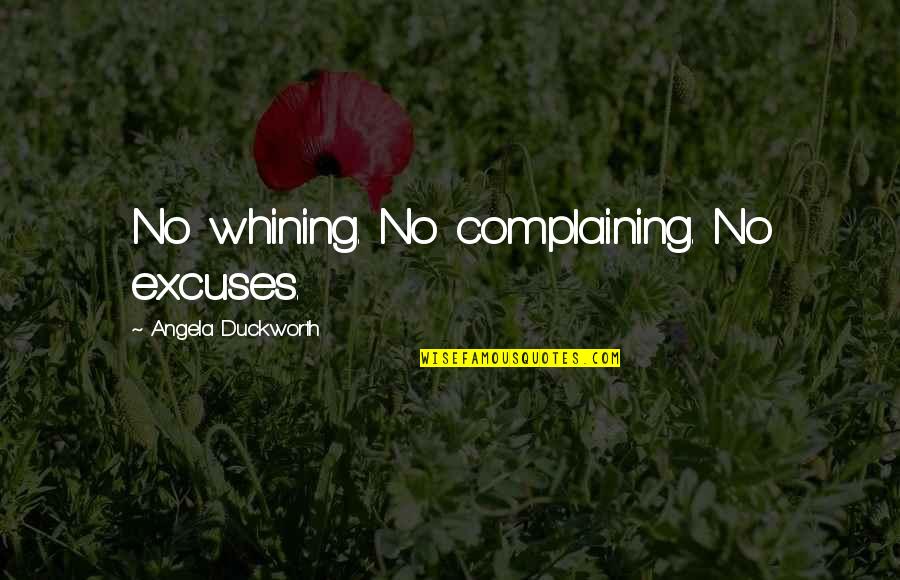 No whining. No complaining. No excuses.

~ Angela Duckworth

WISEFAMOUSQUOTES.COM